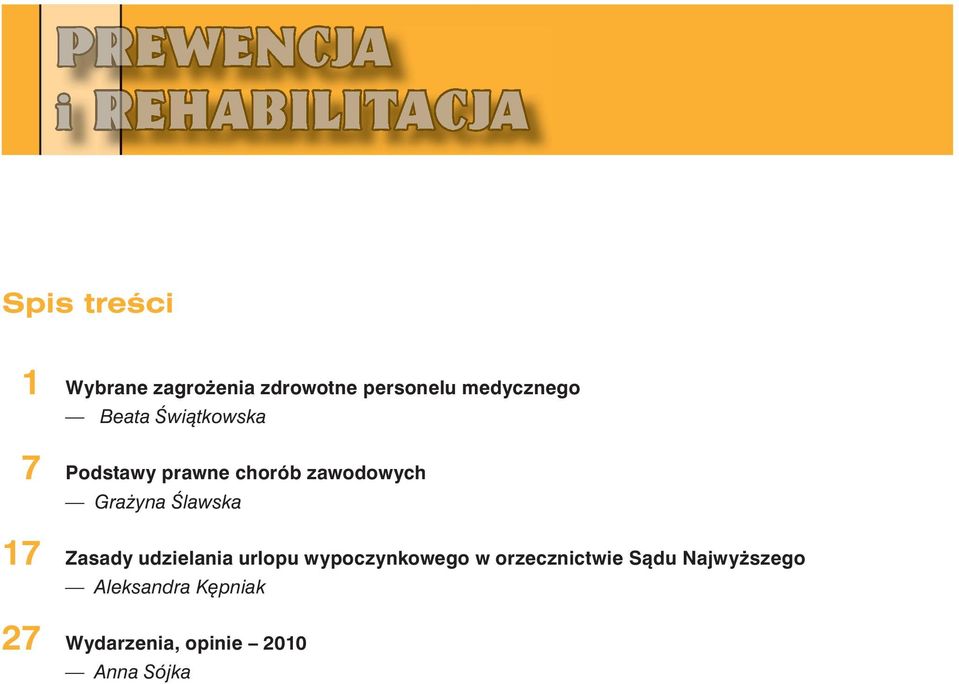 PREWENCJA
i REHABILITACJA

Spis treści

1 Wybrane zagrożenia zdrowotne personelu medycznego
— Beata Świątkowska

7 Podstawy prawne chorób zawodowych
— Grażyna Ślawska

17 Zasady udzielania urlopu wypoczynkowego w orzecznictwie Sądu Najwyższego
— Aleksandra Kępniak

27 Wydarzenia, opinie – 2010
— Anna Sójka